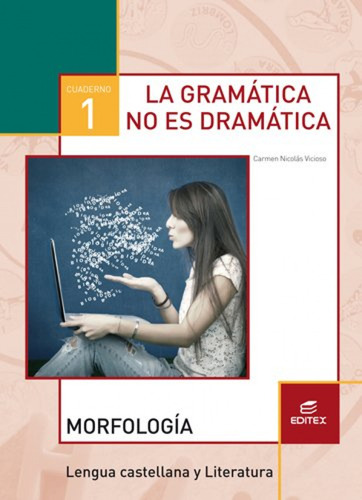 CUADERNO
1

LA GRAMÁTICA NO ES DRAMÁTICA

Carmen Nicolás Vicioso

MORFOLOGÍA

EDITEX

Lengua castellana y Literatura